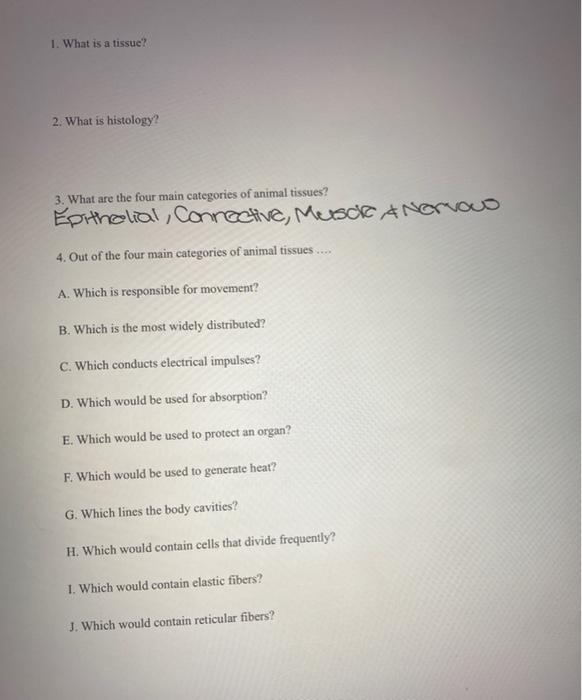 1. What is a tissue?

2. What is histology?

3. What are the four main categories of animal tissues?

Epithelial, Connective, Muscle & Nervous

4. Out of the four main categories of animal tissues ....

A. Which is responsible for movement?

B. Which is the most widely distributed?

C. Which conducts electrical impulses?

D. Which would be used for absorption?

E. Which would be used to protect an organ?

F. Which would be used to generate heat?

G. Which lines the body cavities?

H. Which would contain cells that divide frequently?

I. Which would contain elastic fibers?

J. Which would contain reticular fibers?